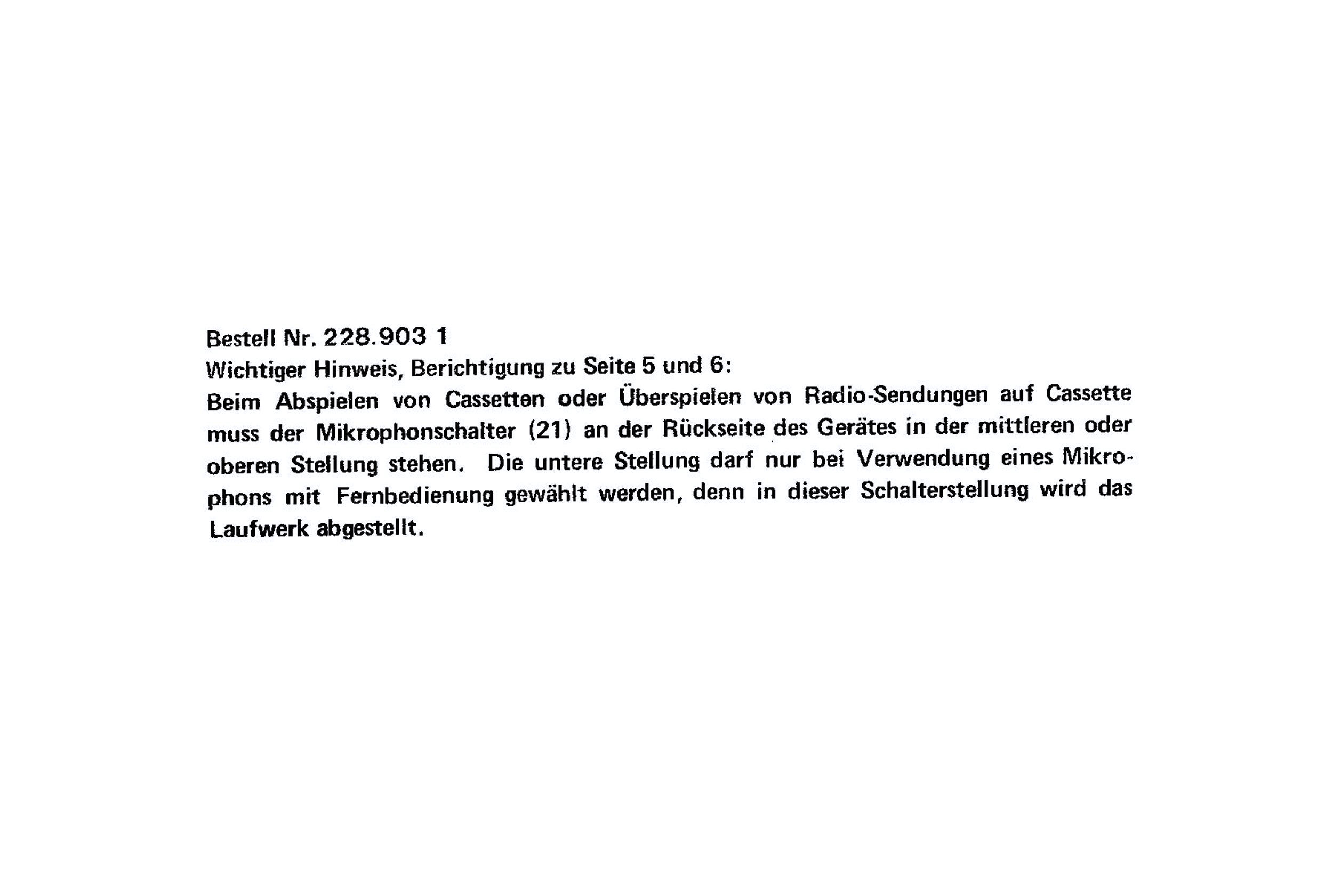 Bestell Nr. 228.903 1

Wichtiger Hinweis, Berichtigung zu Seite 5 und 6:

Beim Abspielen von Cassetten oder Überspielen von Radio-Sendungen auf Cassette muss der Mikrophonschalter (21) an der Rückseite des Gerätes in der mittleren oder oberen Stellung stehen. Die untere Stellung darf nur bei Verwendung eines Mikrophons mit Fernbedienung gewählt werden, denn in dieser Schalterstellung wird das Laufwerk abgestellt.